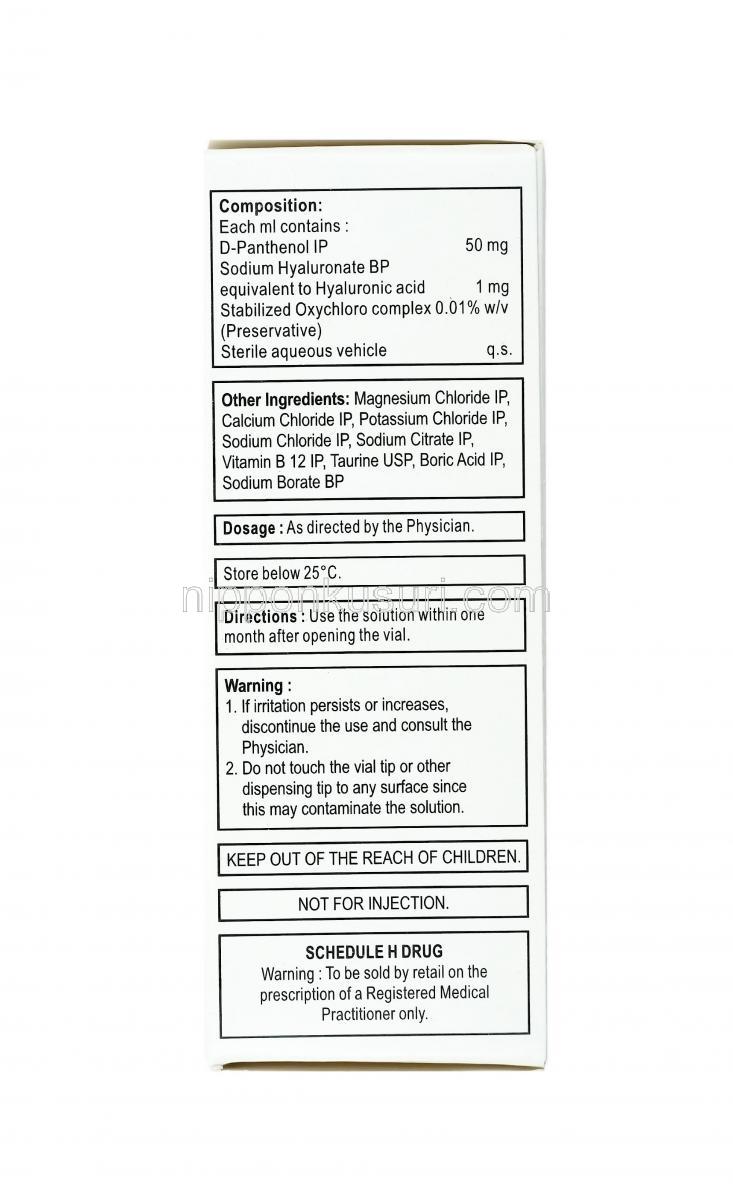 Composition:
Each ml contains :
D-Panthenol IP 50 mg
Sodium Hyaluronate BP
equivalent to Hyaluronic acid 1 mg
Stabilized Oxychloro complex 0.01% w/v
(Preservative)
Sterile aqueous vehicle q.s.

Other Ingredients: Magnesium Chloride IP, Calcium Chloride IP, Potassium Chloride IP, Sodium Chloride IP, Sodium Citrate IP, Vitamin B 12 IP, Taurine USP, Boric Acid IP, Sodium Borate BP

Dosage : As directed by the Physician.

Store below 25°C.

nipponkusuri.com

Directions : Use the solution within one month after opening the vial.

Warning :
1. If irritation persists or increases, discontinue the use and consult the Physician.
2. Do not touch the vial tip or other dispensing tip to any surface since this may contaminate the solution.

KEEP OUT OF THE REACH OF CHILDREN.

NOT FOR INJECTION.

SCHEDULE H DRUG
Warning : To be sold by retail on the prescription of a Registered Medical Practitioner only.